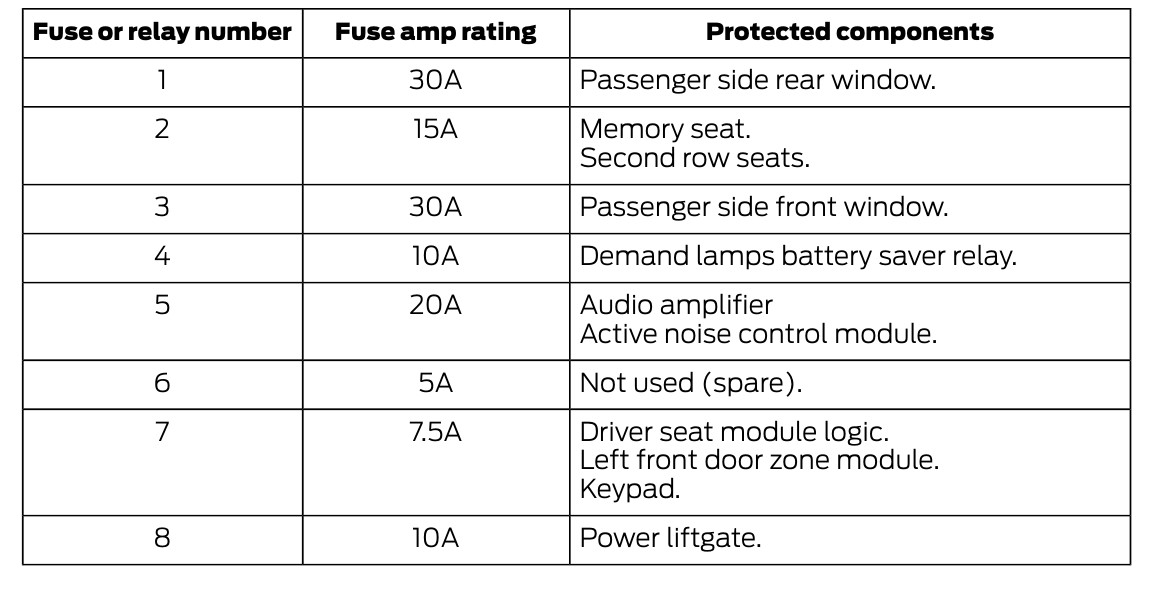 | Fuse or relay number | Fuse amp rating | Protected components |
|---|---|---|
| 1 | 30A | Passenger side rear window. |
| 2 | 15A | Memory seat. Second row seats. |
| 3 | 30A | Passenger side front window. |
| 4 | 10A | Demand lamps battery saver relay. |
| 5 | 20A | Audio amplifier Active noise control module. |
| 6 | 5A | Not used (spare). |
| 7 | 7.5A | Driver seat module logic. Left front door zone module. Keypad. |
| 8 | 10A | Power liftgate. |